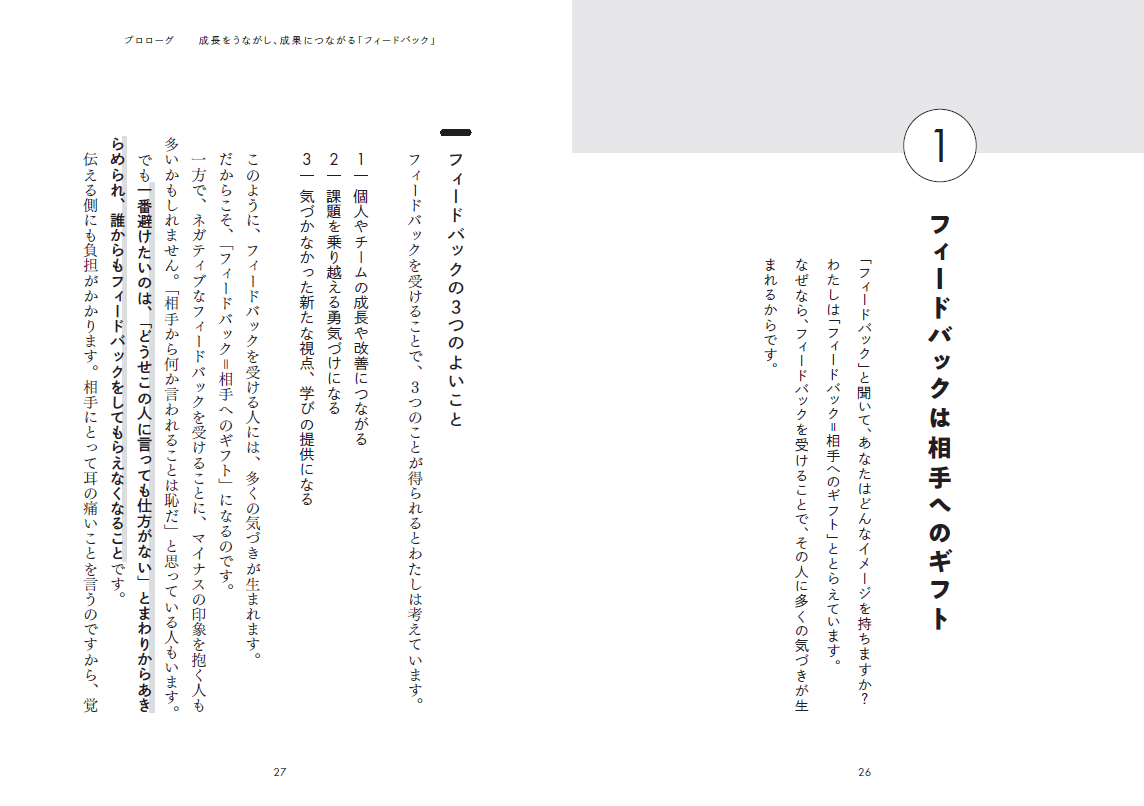 1

フィードバックは相手へのギフト

「フィードバック」と聞いて、あなたはどんなイメージを持ちますか？
わたしは「フィードバック＝相手へのギフト」ととらえています。
なぜなら、フィードバックを受けることで、その人に多くの気づきが生まれるからです。

26

プロローグ　成長をうながし、成果につながる「フィードバック」

フィードバックの3つのよいこと

フィードバックを受けることで、3つのことが得られるとわたしは考えています。

1　個人やチームの成長や改善につながる
2　課題を乗り越える勇気づけになる
3　気づかなかった新たな視点、学びの提供になる

このように、フィードバックを受ける人には、多くの気づきが生まれます。
だからこそ、「フィードバック＝相手へのギフト」になるのです。
一方で、ネガティブなフィードバックを受けることに、マイナスの印象を抱く人も多いかもしれません。「相手から何か言われることは恥だ」と思っている人もいます。
でも一番避けたいのは、「どうせこの人に言っても仕方がない」とまわりからあきらめられ、誰からもフィードバックをしてもらえなくなることです。
伝える側にも負担がかかります。相手にとって耳の痛いことを言うのですから、覚

27